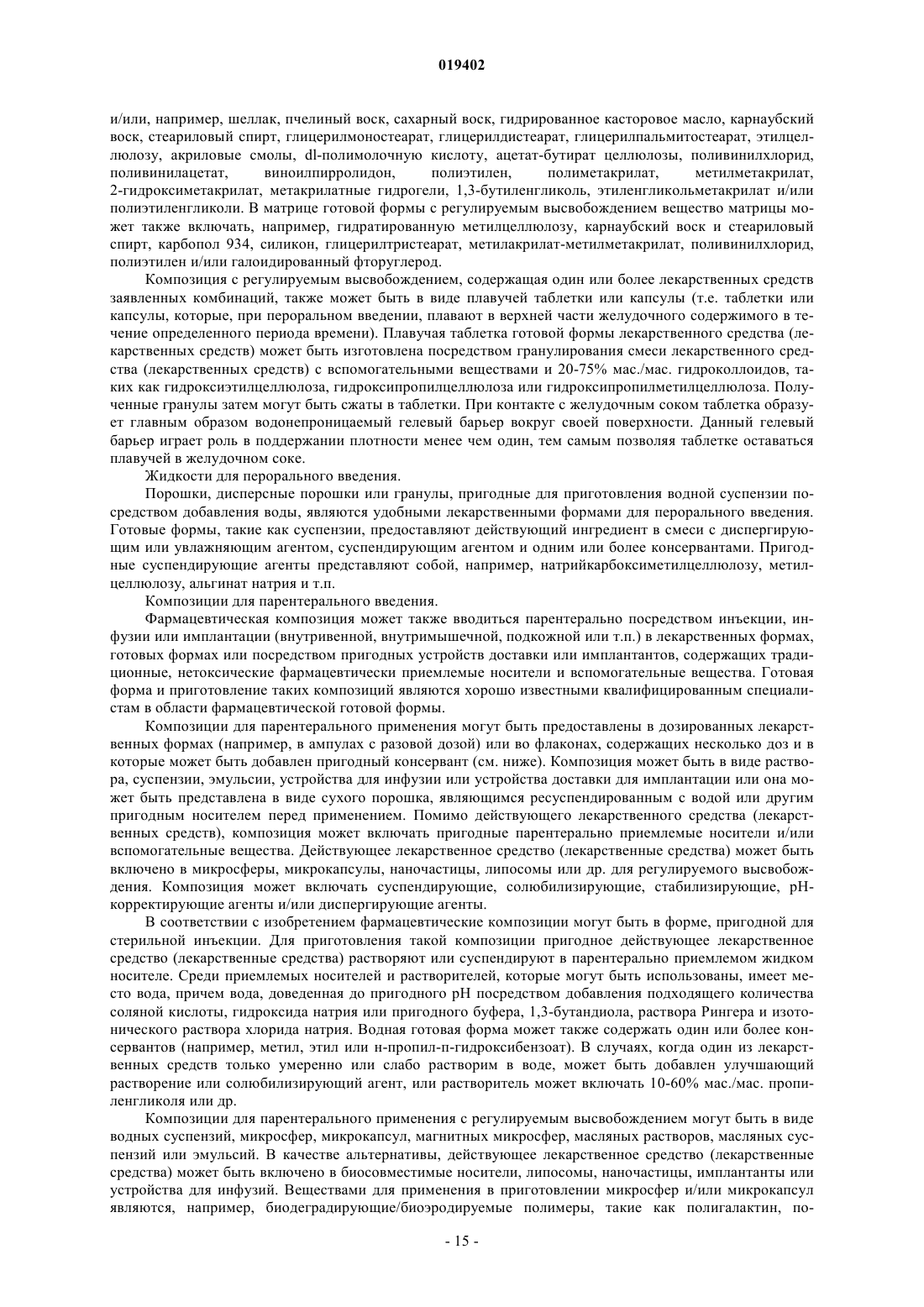 019402

и/или, например, шеллак, пчелиный воск, сахарный воск, гидрированное касторовое масло, карнаубский воск, стеариловый спирт, глицерилмоностеарат, глицерилдистеарат, глицерилпальмитостеарат, этилцеллюлозу, акриловые смолы, dl-полимолочную кислоту, ацетат-бутират целлюлозы, поливинилхлорид, поливинилацетат, виноилпирролидон, полиэтилен, полиметакрилат, метилметакрилат, 2-гидроксиметакрилат, метакрилатные гидрогели, 1,3-бутиленгликоль, этиленгликольметакрилат и/или полиэтиленгликоли. В матрице готовой формы с регулируемым высвобождением вещество матрицы может также включать, например, гидратированную метилцеллюлозу, карнаубский воск и стеариловый спирт, карбопол 934, силикон, глицерилтристеарат, метилакрилат-метилметакрилат, поливинилхлорид, полиэтилен и/или галоидированный фторуглерод.

Композиция с регулируемым высвобождением, содержащая один или более лекарственных средств заявленных комбинаций, также может быть в виде плавучей таблетки или капсулы (т.е. таблетки или капсулы, которые, при пероральном введении, плавают в верхней части желудочного содержимого в течение определенного периода времени). Плавучая таблетка готовой формы лекарственного средства (лекарственных средств) может быть изготовлена посредством гранулирования смеси лекарственного средства (лекарственных средств) с вспомогательными веществами и 20-75% мас./мас. гидроколлоидов, таких как гидроксиэтилцеллюлоза, гидроксипропилцеллюлоза или гидроксипропилметилцеллюлоза. Полученные гранулы затем могут быть сжаты в таблетки. При контакте с желудочным соком таблетка образует главным образом водонепроницаемый гелевый барьер вокруг своей поверхности. Данный гелевый барьер играет роль в поддержании плотности менее чем один, тем самым позволяя таблетке оставаться плавучей в желудочном соке.

Жидкости для перорального введения.

Порошки, дисперсные порошки или гранулы, пригодные для приготовления водной суспензии посредством добавления воды, являются удобными лекарственными формами для перорального введения. Готовые формы, такие как суспензии, предоставляют действующий ингредиент в смеси с диспергирующим или увлажняющим агентом, суспендирующим агентом и одним или более консервантами. Пригодные суспендирующие агенты представляют собой, например, натрийкарбоксиметилцеллюлозу, метилцеллюлозу, альгинат натрия и т.п.

Композиции для парентерального введения.

Фармацевтическая композиция может также вводиться парентерально посредством инъекции, инфузии или имплантации (внутривенной, внутримышечной, подкожной или т.п.) в лекарственных формах, готовых формах или посредством пригодных устройств доставки или имплантантов, содержащих традиционные, нетоксические фармацевтически приемлемые носители и вспомогательные вещества. Готовая форма и приготовление таких композиций являются хорошо известными квалифицированным специалистам в области фармацевтической готовой формы.

Композиции для парентерального применения могут быть предоставлены в дозированных лекарственных формах (например, в ампулах с разовой дозой) или во флаконах, содержащих несколько доз и в которые может быть добавлен пригодный консервант (см. ниже). Композиция может быть в виде раствора, суспензии, эмульсии, устройства для инфузии или устройства доставки для имплантации или она может быть представлена в виде сухого порошка, являющимся ресуспендированным с водой или другим пригодным носителем перед применением. Помимо действующего лекарственного средства (лекарственных средств), композиция может включать пригодные парентерально приемлемые носители и/или вспомогательные вещества. Действующее лекарственное средство (лекарственные средства) может быть включено в микросферы, микрокапсулы, наночастицы, липосомы или др. для регулируемого высвобождения. Композиция может включать суспендирующие, солюбилизирующие, стабилизирующие, pH-корректирующие агенты и/или диспергирующие агенты.

В соответствии с изобретением фармацевтические композиции могут быть в форме, пригодной для стерильной инъекции. Для приготовления такой композиции пригодное действующее лекарственное средство (лекарственные средства) растворяют или суспендируют в парентерально приемлемом жидком носителе. Среди приемлемых носителей и растворителей, которые могут быть использованы, имеет место вода, причем вода, доведенная до пригодного pH посредством добавления подходящего количества соляной кислоты, гидроксида натрия или пригодного буфера, 1,3-бутандиола, раствора Рингера и изотонического раствора хлорида натрия. Водная готовая форма может также содержать один или более консервантов (например, метил, этил или н-пропил-п-гидроксибензоат). В случаях, когда один из лекарственных средств только умеренно или слабо растворим в воде, может быть добавлен улучшающий растворение или солюбилизирующий агент, или растворитель может включать 10-60% мас./мас. пропиленгликоля или др.

Композиции для парентерального применения с регулируемым высвобождением могут быть в виде водных суспензий, микросфер, микрокапсул, магнитных микросфер, масляных растворов, масляных суспензий или эмульсий. В качестве альтернативы, действующее лекарственное средство (лекарственные средства) может быть включено в биосовместимые носители, липосомы, наночастицы, имплантанты или устройства для инфузий. Веществами для применения в приготовлении микросфер и/или микрокапсул являются, например, биодеградирующие/биоэродируемые полимеры, такие как полигалактин, по-

- 15 -